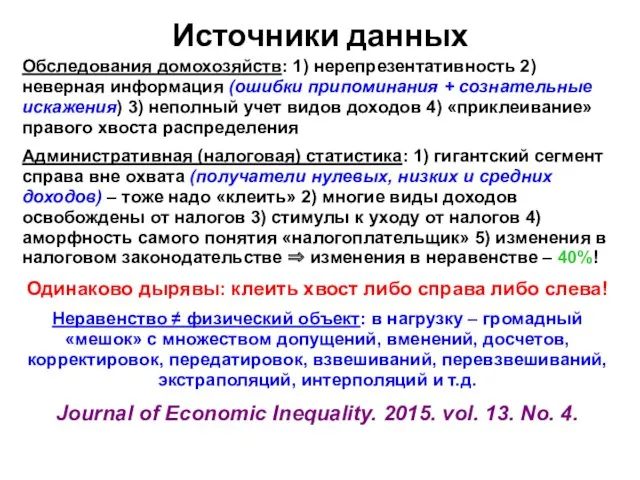 Источники данных

Обследования домохозяйств: 1) нерепрезентативность 2) неверная информация (ошибки припоминания + сознательные искажения) 3) неполный учет видов доходов 4) «приклеивание» правого хвоста распределения

Административная (налоговая) статистика: 1) гигантский сегмент справа вне охвата (получатели нулевых, низких и средних доходов) – тоже надо «клеить» 2) многие виды доходов освобождены от налогов 3) стимулы к уходу от налогов 4) аморфность самого понятия «налогоплательщик» 5) изменения в налоговом законодательстве ⇒ изменения в неравенстве – 40%!

Одинаково дырявы: клеить хвост либо справа либо слева!

Неравенство ≠ физический объект: в нагрузку – громадный «мешок» с множеством допущений, вменений, досчетов, корректировок, передатировок, взвешиваний, перевзвешиваний, экстраполяций, интерполяций и т.д.

Journal of Economic Inequality. 2015. vol. 13. No. 4.